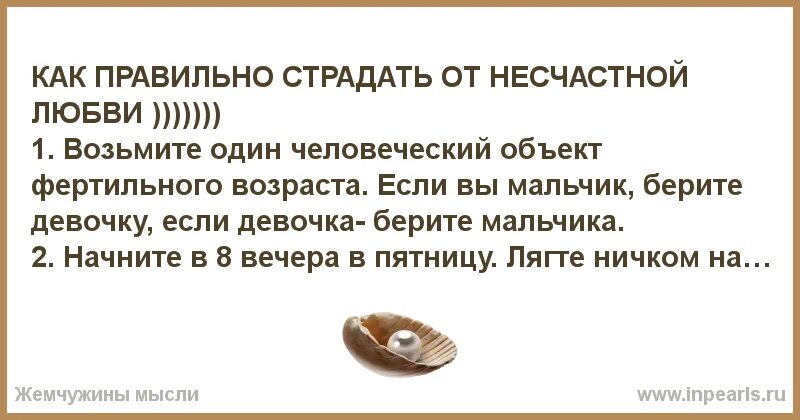 КАК ПРАВИЛЬНО СТРАДАТЬ ОТ НЕСЧАСТНОЙ ЛЮБВИ )))))))
1. Возьмите один человеческий объект фертильного возраста. Если вы мальчик, берите девочку, если девочка- берите мальчика.
2. Начните в 8 вечера в пятницу. Лягте ничком на…

Жемчужины мысли
www.inpearls.ru